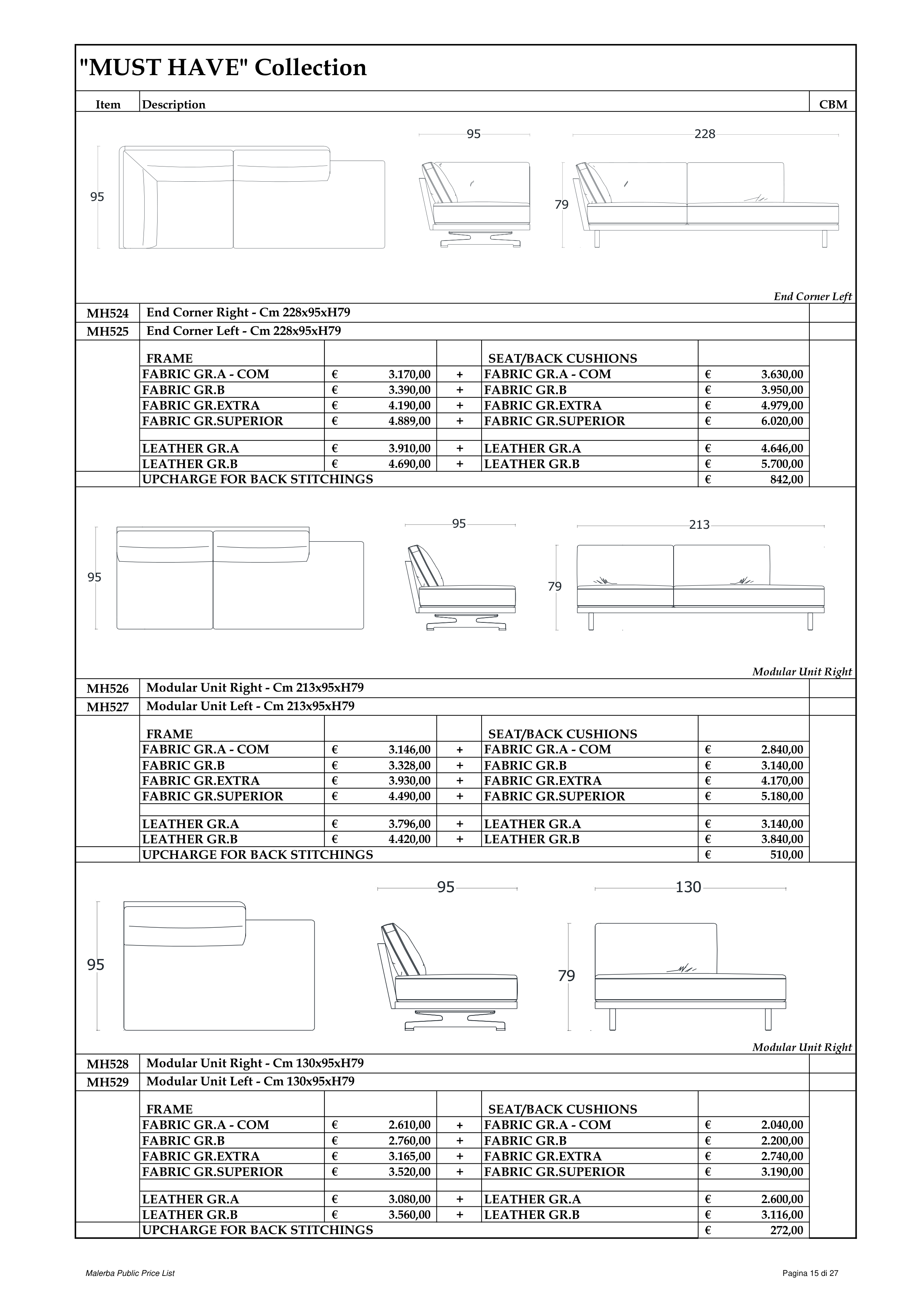 "MUST HAVE" Collection

| Item | Description | CBM |
|---|---|---|

95
95
228
79

End Corner Left

| MH524 | End Corner Right - Cm 228x95xH79 | |
|---|---|---|
| MH525 | End Corner Left - Cm 228x95xH79 | |

| FRAME | | | SEAT/BACK CUSHIONS | |
|---|---|---|---|---|
| FABRIC GR.A - COM | € 3.170,00 | + | FABRIC GR.A - COM | € 3.630,00 |
| FABRIC GR.B | € 3.390,00 | + | FABRIC GR.B | € 3.950,00 |
| FABRIC GR.EXTRA | € 4.190,00 | + | FABRIC GR.EXTRA | € 4.979,00 |
| FABRIC GR.SUPERIOR | € 4.889,00 | + | FABRIC GR.SUPERIOR | € 6.020,00 |
| | | | | |
| LEATHER GR.A | € 3.910,00 | + | LEATHER GR.A | € 4.646,00 |
| LEATHER GR.B | € 4.690,00 | + | LEATHER GR.B | € 5.700,00 |
| UPCHARGE FOR BACK STITCHINGS | | | | € 842,00 |

95
95
213
79

Modular Unit Right

| MH526 | Modular Unit Right - Cm 213x95xH79 | |
|---|---|---|
| MH527 | Modular Unit Left - Cm 213x95xH79 | |

| FRAME | | | SEAT/BACK CUSHIONS | |
|---|---|---|---|---|
| FABRIC GR.A - COM | € 3.146,00 | + | FABRIC GR.A - COM | € 2.840,00 |
| FABRIC GR.B | € 3.328,00 | + | FABRIC GR.B | € 3.140,00 |
| FABRIC GR.EXTRA | € 3.930,00 | + | FABRIC GR.EXTRA | € 4.170,00 |
| FABRIC GR.SUPERIOR | € 4.490,00 | + | FABRIC GR.SUPERIOR | € 5.180,00 |
| | | | | |
| LEATHER GR.A | € 3.796,00 | + | LEATHER GR.A | € 3.140,00 |
| LEATHER GR.B | € 4.420,00 | + | LEATHER GR.B | € 3.840,00 |
| UPCHARGE FOR BACK STITCHINGS | | | | € 510,00 |

95
95
130
79

Modular Unit Right

| MH528 | Modular Unit Right - Cm 130x95xH79 | |
|---|---|---|
| MH529 | Modular Unit Left - Cm 130x95xH79 | |

| FRAME | | | SEAT/BACK CUSHIONS | |
|---|---|---|---|---|
| FABRIC GR.A - COM | € 2.610,00 | + | FABRIC GR.A - COM | € 2.040,00 |
| FABRIC GR.B | € 2.760,00 | + | FABRIC GR.B | € 2.200,00 |
| FABRIC GR.EXTRA | € 3.165,00 | + | FABRIC GR.EXTRA | € 2.740,00 |
| FABRIC GR.SUPERIOR | € 3.520,00 | + | FABRIC GR.SUPERIOR | € 3.190,00 |
| | | | | |
| LEATHER GR.A | € 3.080,00 | + | LEATHER GR.A | € 2.600,00 |
| LEATHER GR.B | € 3.560,00 | + | LEATHER GR.B | € 3.116,00 |
| UPCHARGE FOR BACK STITCHINGS | | | | € 272,00 |

Malerba Public Price List
Pagina 15 di 27